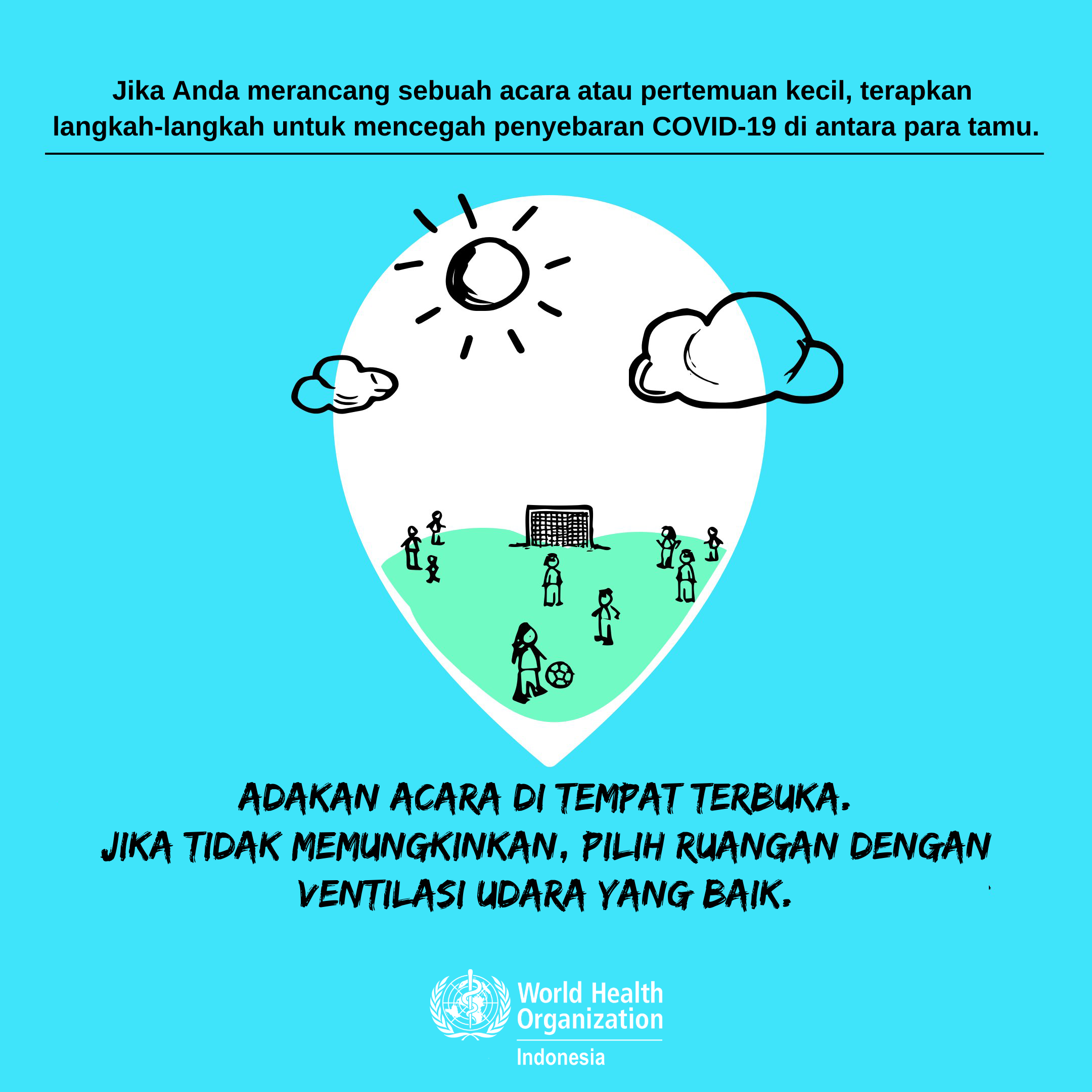 Jika Anda merancang sebuah acara atau pertemuan kecil, terapkan langkah-langkah untuk mencegah penyebaran COVID-19 di antara para tamu.

ADAKAN ACARA DI TEMPAT TERBUKA.
JIKA TIDAK MEMUNGKINKAN, PILIH RUANGAN DENGAN VENTILASI UDARA YANG BAIK.

World Health Organization
Indonesia